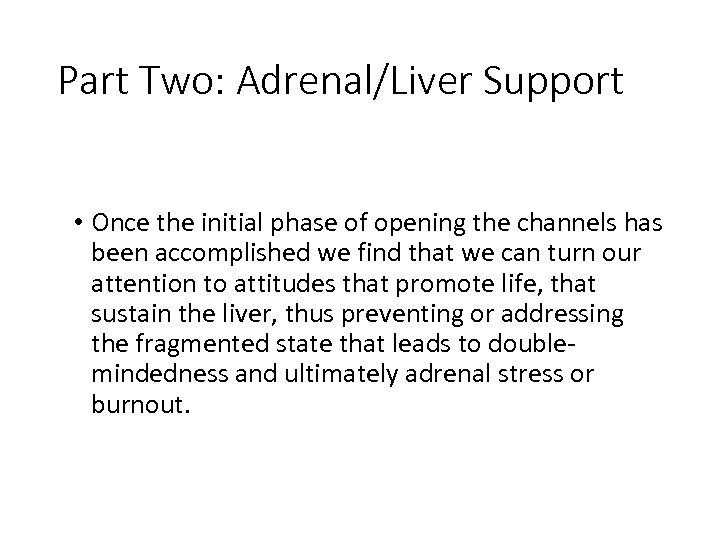 Part Two: Adrenal/Liver Support

• Once the initial phase of opening the channels has been accomplished we find that we can turn our attention to attitudes that promote life, that sustain the liver, thus preventing or addressing the fragmented state that leads to double-mindedness and ultimately adrenal stress or burnout.